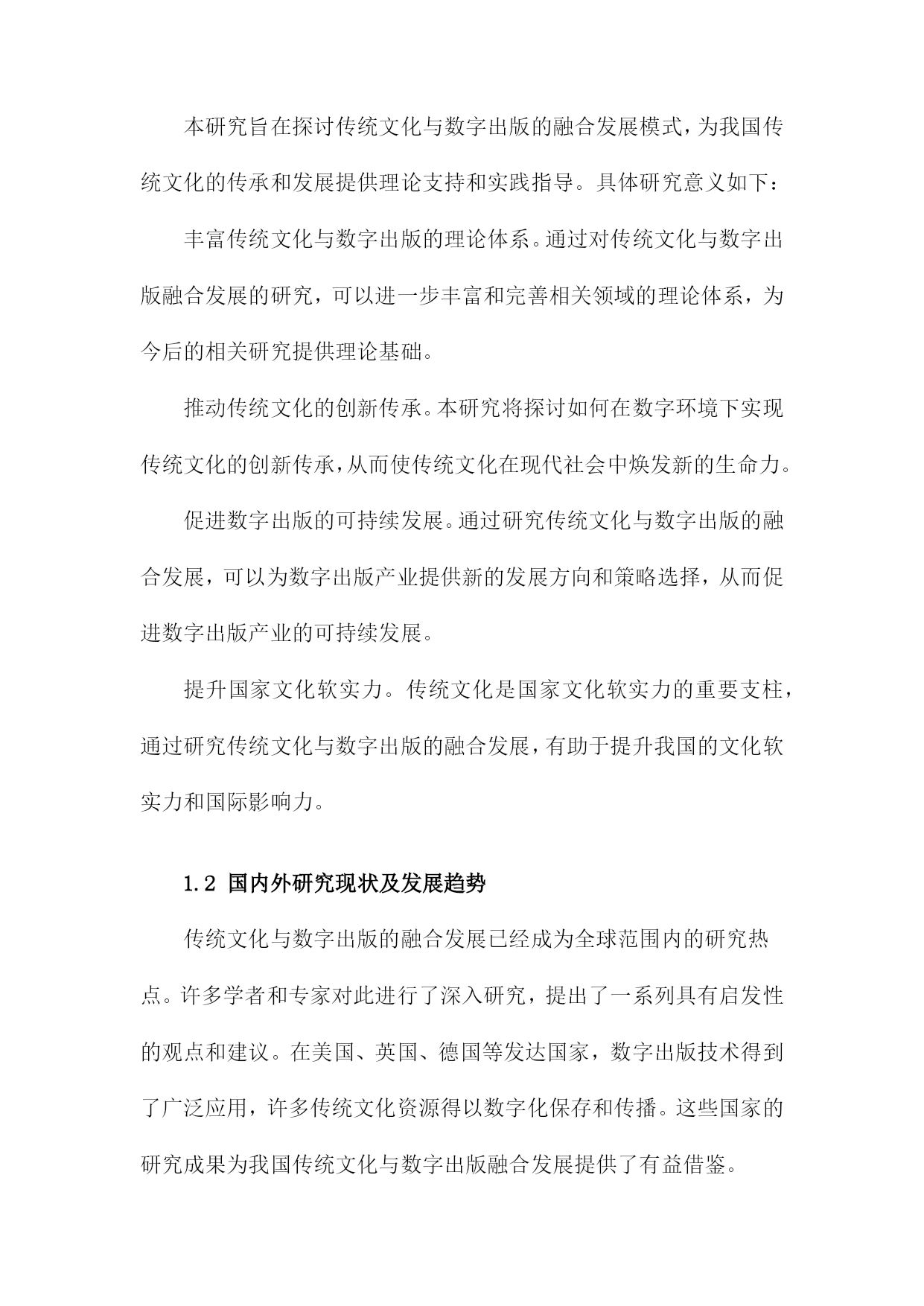 本研究旨在探讨传统文化与数字出版的融合发展模式，为我国传统文化的传承和发展提供理论支持和实践指导。具体研究意义如下：

丰富传统文化与数字出版的理论体系。通过对传统文化与数字出版融合发展的研究，可以进一步丰富和完善相关领域的理论体系，为今后的相关研究提供理论基础。

推动传统文化的创新传承。本研究将探讨如何在数字环境下实现传统文化的创新传承，从而使传统文化在现代社会中焕发新的生命力。

促进数字出版的可持续发展。通过研究传统文化与数字出版的融合发展，可以为数字出版产业提供新的发展方向和策略选择，从而促进数字出版产业的可持续发展。

提升国家文化软实力。传统文化是国家文化软实力的重要支柱，通过研究传统文化与数字出版的融合发展，有助于提升我国的文化软实力和国际影响力。

1.2 国内外研究现状及发展趋势

传统文化与数字出版的融合发展已经成为全球范围内的研究热点。许多学者和专家对此进行了深入研究，提出了一系列具有启发性的观点和建议。在美国、英国、德国等发达国家，数字出版技术得到了广泛应用，许多传统文化资源得以数字化保存和传播。这些国家的研究成果为我国传统文化与数字出版融合发展提供了有益借鉴。